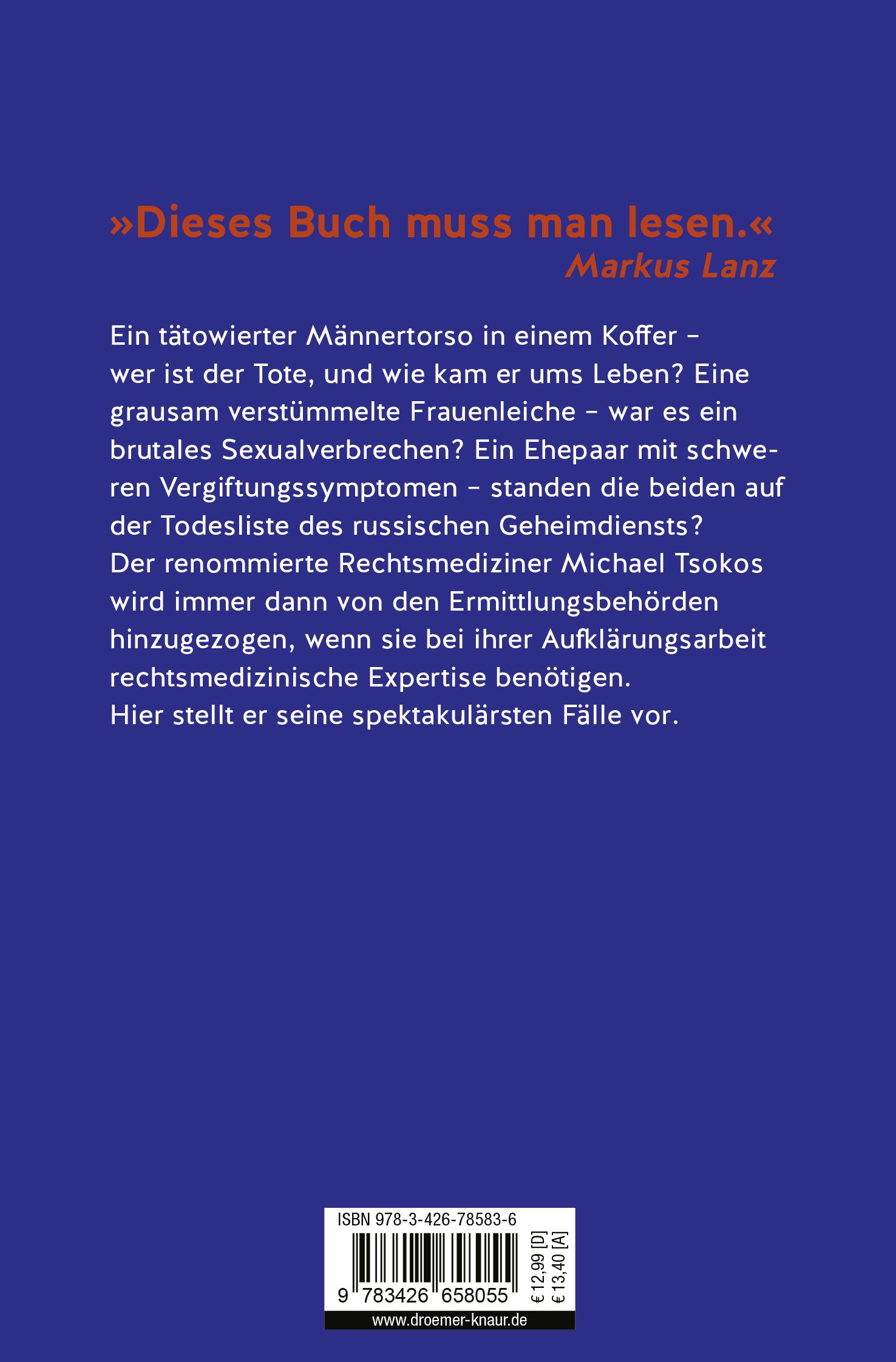 »Dieses Buch muss man lesen.«
Markus Lanz

Ein tätowierter Männertorso in einem Koffer – wer ist der Tote, und wie kam er ums Leben? Eine grausam verstümmelte Frauenleiche – war es ein brutales Sexualverbrechen? Ein Ehepaar mit schweren Vergiftungssymptomen – standen die beiden auf der Todesliste des russischen Geheimdiensts?
Der renommierte Rechtsmediziner Michael Tsokos wird immer dann von den Ermittlungsbehörden hinzugezogen, wenn sie bei ihrer Aufklärungsarbeit rechtsmedizinische Expertise benötigen.
Hier stellt er seine spektakulärsten Fälle vor.

ISBN 978-3-426-78583-6
9 783426 658055
€ 12,99 [D]
€ 13,40 [A]
www.droemer-knaur.de